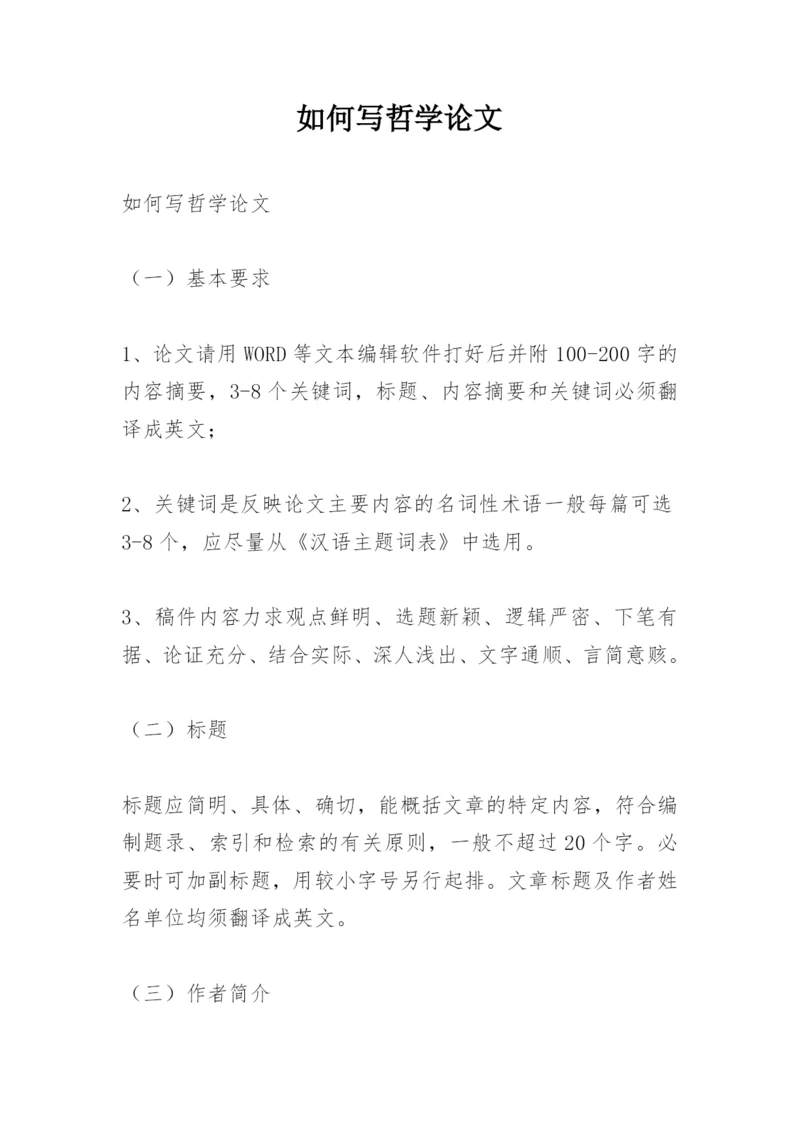 如何写哲学论文

如何写哲学论文

（一）基本要求

1、论文请用WORD等文本编辑软件打好后并附100-200字的内容摘要，3-8个关键词，标题、内容摘要和关键词必须翻译成英文；

2、关键词是反映论文主要内容的名词性术语一般每篇可选3-8个，应尽量从《汉语主题词表》中选用。

3、稿件内容力求观点鲜明、选题新颖、逻辑严密、下笔有据、论证充分、结合实际、深人浅出、文字通顺、言简意赅。

（二）标题

标题应简明、具体、确切，能概括文章的特定内容，符合编制题录、索引和检索的有关原则，一般不超过20个字。必要时可加副标题，用较小字号另行起排。文章标题及作者姓名单位均须翻译成英文。

（三）作者简介